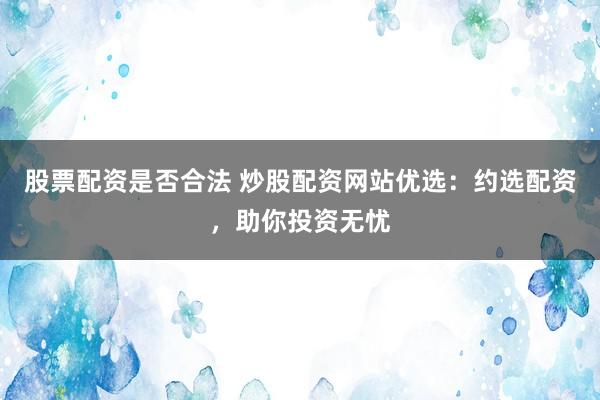 股票配资是否合法 炒股配资网站优选：约选配资，助你投资无忧